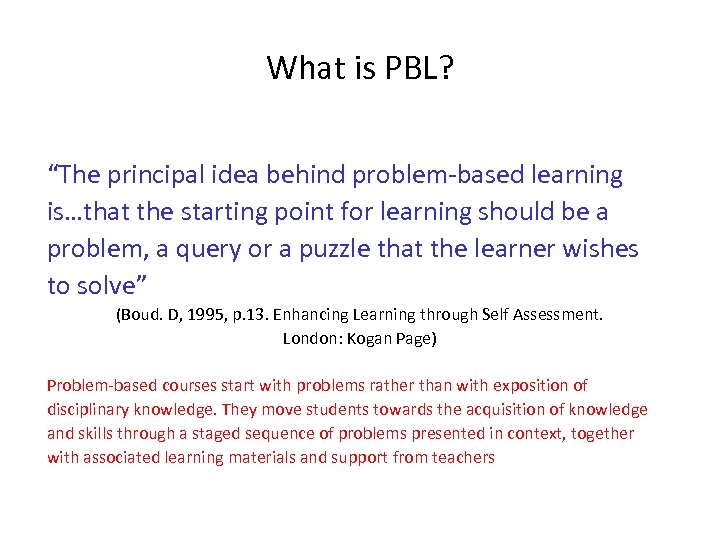 What is PBL?

“The principal idea behind problem-based learning is…that the starting point for learning should be a problem, a query or a puzzle that the learner wishes to solve”

(Boud. D, 1995, p.13. Enhancing Learning through Self Assessment. London: Kogan Page)

Problem-based courses start with problems rather than with exposition of disciplinary knowledge. They move students towards the acquisition of knowledge and skills through a staged sequence of problems presented in context, together with associated learning materials and support from teachers